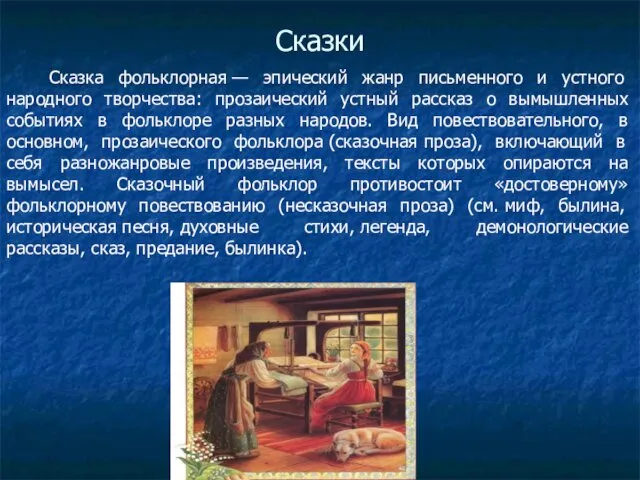 Сказки

Сказка фольклорная — эпический жанр письменного и устного народного творчества: прозаический устный рассказ о вымышленных событиях в фольклоре разных народов. Вид повествовательного, в основном, прозаического фольклора (сказочная проза), включающий в себя разножанровые произведения, тексты которых опираются на вымысел. Сказочный фольклор противостоит «достоверному» фольклорному повествованию (несказочная проза) (см. миф, былина, историческая песня, духовные стихи, легенда, демонологические рассказы, сказ, предание, былинка).